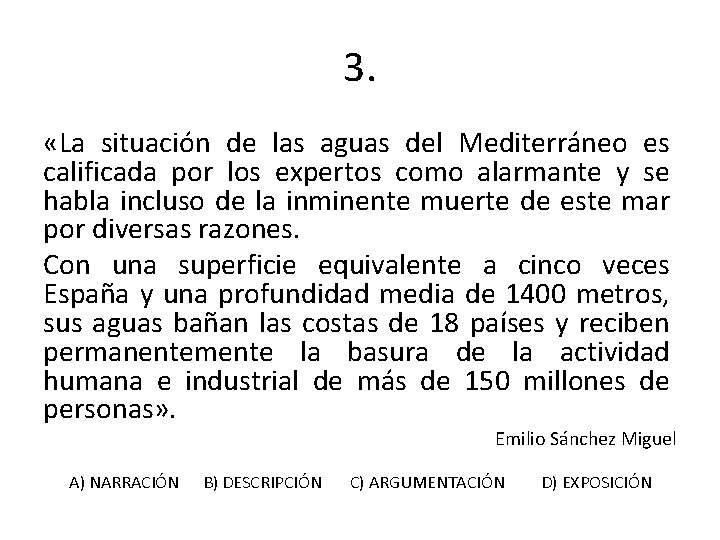 3.

«La situación de las aguas del Mediterráneo es calificada por los expertos como alarmante y se habla incluso de la inminente muerte de este mar por diversas razones.

Con una superficie equivalente a cinco veces España y una profundidad media de 1400 metros, sus aguas bañan las costas de 18 países y reciben permanentemente la basura de la actividad humana e industrial de más de 150 millones de personas».

Emilio Sánchez Miguel

A) NARRACIÓN B) DESCRIPCIÓN C) ARGUMENTACIÓN D) EXPOSICIÓN